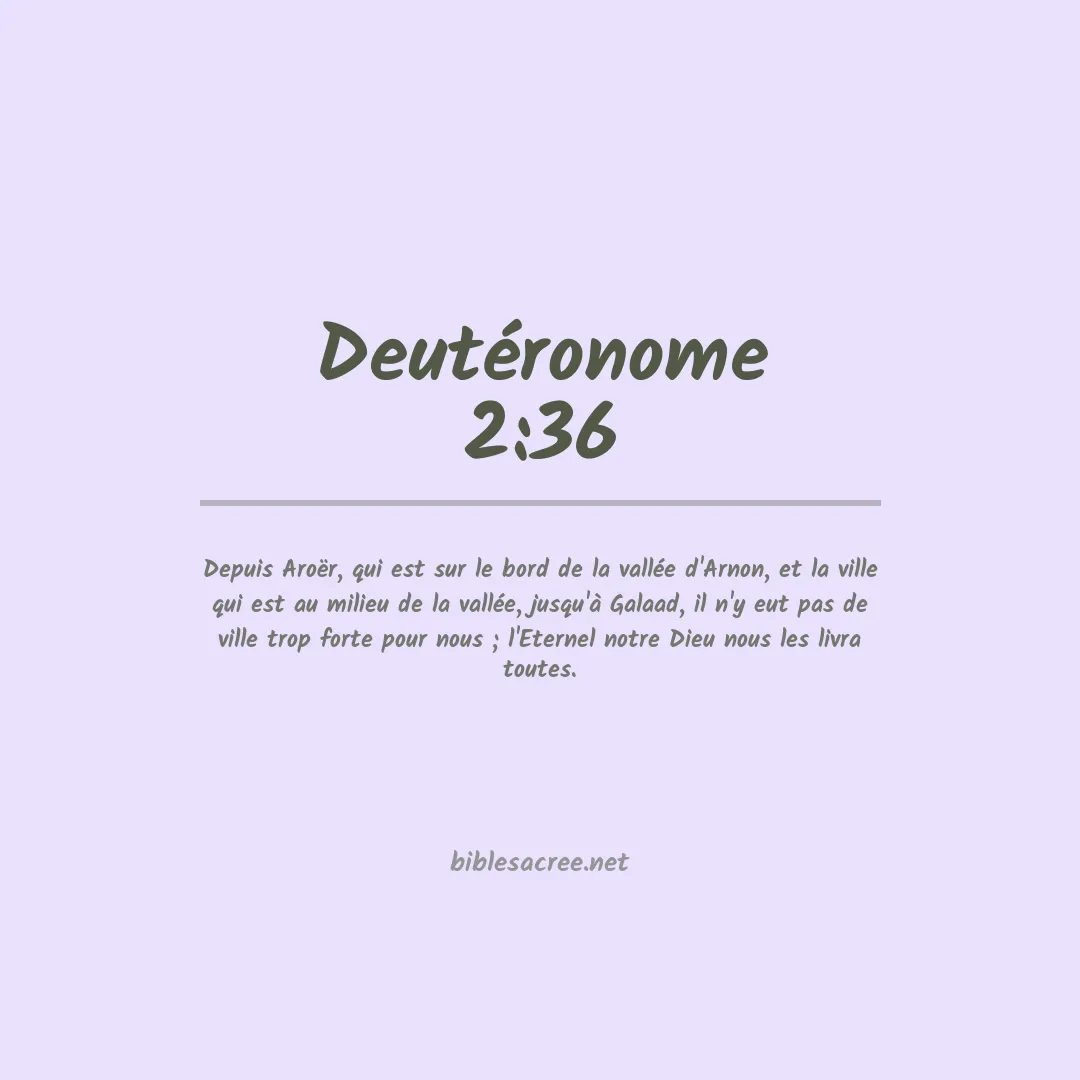 Deutéronome
2:36

Depuis Aroër, qui est sur le bord de la vallée d'Arnon, et la ville qui est au milieu de la vallée, jusqu'à Galaad, il n'y eut pas de ville trop forte pour nous ; l'Eternel notre Dieu nous les livra toutes.

biblesacree.net